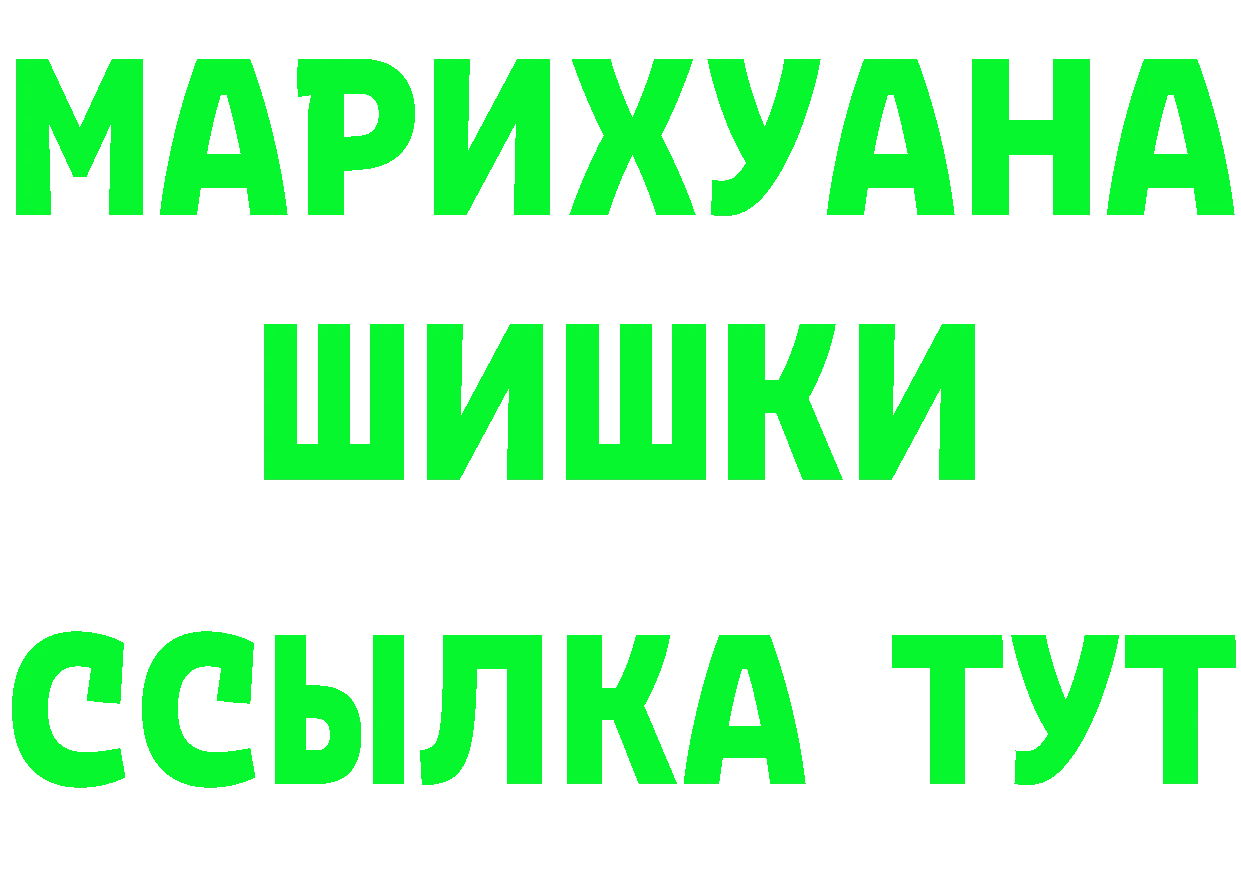 МАРИХУАНА
ШИШКИ
ССЫЛКА ТУТ